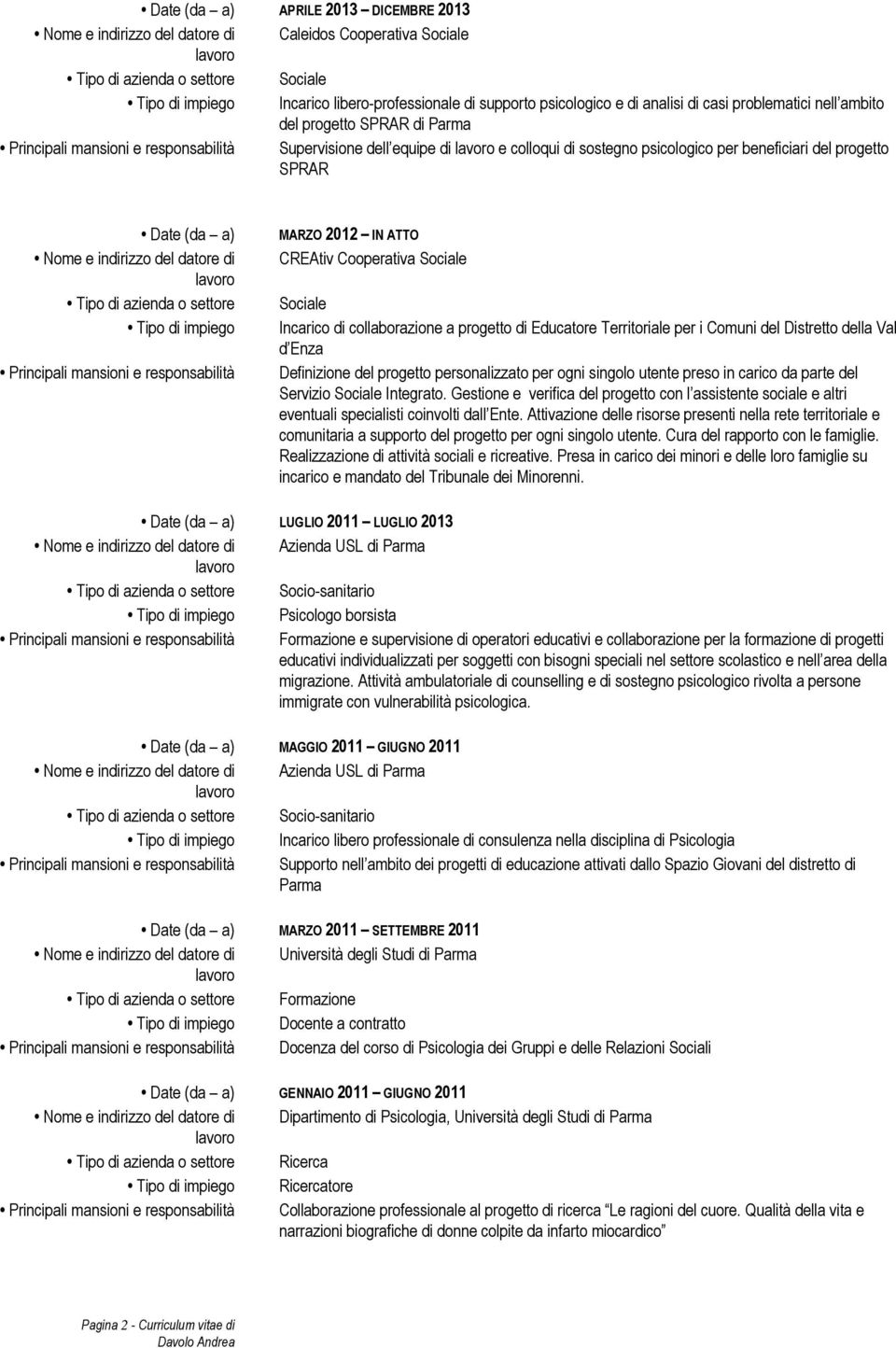 • Date (da – a) APRILE 2013 – DICEMBRE 2013
• Nome e indirizzo del datore di lavoro Caleidos Cooperativa Sociale
• Tipo di azienda o settore Sociale
• Tipo di impiego Incarico libero-professionale di supporto psicologico e di analisi di casi problematici nell'ambito del progetto SPRAR di Parma
• Principali mansioni e responsabilità Supervisione dell'equipe di lavoro e colloqui di sostegno psicologico per beneficiari del progetto SPRAR

• Date (da – a) MARZO 2012 – IN ATTO
• Nome e indirizzo del datore di lavoro CREAtiv Cooperativa Sociale
• Tipo di azienda o settore Sociale
• Tipo di impiego Incarico di collaborazione a progetto di Educatore Territoriale per i Comuni del Distretto della Val d'Enza
• Principali mansioni e responsabilità Definizione del progetto personalizzato per ogni singolo utente preso in carico da parte del Servizio Sociale Integrato. Gestione e verifica del progetto con l'assistente sociale e altri eventuali specialisti coinvolti dall'Ente. Attivazione delle risorse presenti nella rete territoriale e comunitaria a supporto del progetto per ogni singolo utente. Cura del rapporto con le famiglie. Realizzazione di attività sociali e ricreative. Presa in carico dei minori e delle loro famiglie su incarico e mandato del Tribunale dei Minorenni.

• Date (da – a) LUGLIO 2011 – LUGLIO 2013
• Nome e indirizzo del datore di lavoro Azienda USL di Parma
• Tipo di azienda o settore Socio-sanitario
• Tipo di impiego Psicologo borsista
• Principali mansioni e responsabilità Formazione e supervisione di operatori educativi e collaborazione per la formazione di progetti educativi individualizzati per soggetti con bisogni speciali nel settore scolastico e nell'area della migrazione. Attività ambulatoriale di counselling e di sostegno psicologico rivolta a persone immigrate con vulnerabilità psicologica.

• Date (da – a) MAGGIO 2011 – GIUGNO 2011
• Nome e indirizzo del datore di lavoro Azienda USL di Parma
• Tipo di azienda o settore Socio-sanitario
• Tipo di impiego Incarico libero professionale di consulenza nella disciplina di Psicologia
• Principali mansioni e responsabilità Supporto nell'ambito dei progetti di educazione attivati dallo Spazio Giovani del distretto di Parma

• Date (da – a) MARZO 2011 – SETTEMBRE 2011
• Nome e indirizzo del datore di lavoro Università degli Studi di Parma
• Tipo di azienda o settore Formazione
• Tipo di impiego Docente a contratto
• Principali mansioni e responsabilità Docenza del corso di Psicologia dei Gruppi e delle Relazioni Sociali

• Date (da – a) GENNAIO 2011 – GIUGNO 2011
• Nome e indirizzo del datore di lavoro Dipartimento di Psicologia, Università degli Studi di Parma
• Tipo di azienda o settore Ricerca
• Tipo di impiego Ricercatore
• Principali mansioni e responsabilità Collaborazione professionale al progetto di ricerca "Le ragioni del cuore. Qualità della vita e narrazioni biografiche di donne colpite da infarto miocardico"

Pagina 2 - Curriculum vitae di Davolo Andrea